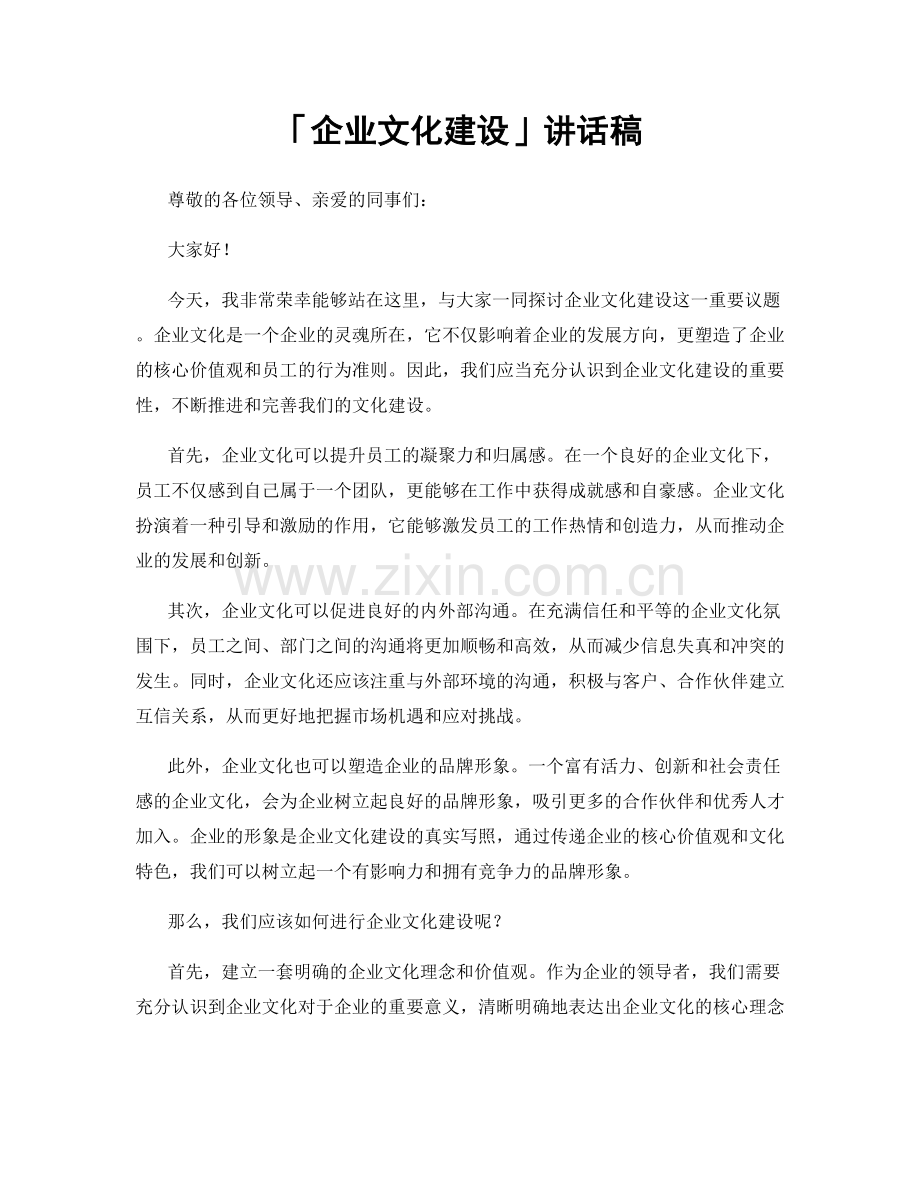 「企业文化建设」讲话稿

尊敬的各位领导、亲爱的同事们：

大家好！

今天，我非常荣幸能够站在这里，与大家一同探讨企业文化建设这一重要议题。企业文化是一个企业的灵魂所在，它不仅影响着企业的发展方向，更塑造了企业的核心价值观和员工的行为准则。因此，我们应当充分认识到企业文化建设的重要性，不断推进和完善我们的文化建设。

首先，企业文化可以提升员工的凝聚力和归属感。在一个良好的企业文化下，员工不仅感到自己属于一个团队，更能够在工作中获得成就感和自豪感。企业文化扮演着一种引导和激励的作用，它能够激发员工的工作热情和创造力，从而推动企业的发展和创新。

其次，企业文化可以促进良好的内外部沟通。在充满信任和平等的企业文化氛围下，员工之间、部门之间的沟通将更加顺畅和高效，从而减少信息失真和冲突的发生。同时，企业文化还应该注重与外部环境的沟通，积极与客户、合作伙伴建立互信关系，从而更好地把握市场机遇和应对挑战。

此外，企业文化也可以塑造企业的品牌形象。一个富有活力、创新和社会责任感的企业文化，会为企业树立起良好的品牌形象，吸引更多的合作伙伴和优秀人才加入。企业的形象是企业文化建设的真实写照，通过传递企业的核心价值观和文化特色，我们可以树立起一个有影响力和拥有竞争力的品牌形象。

那么，我们应该如何进行企业文化建设呢？

首先，建立一套明确的企业文化理念和价值观。作为企业的领导者，我们需要充分认识到企业文化对于企业的重要意义，清晰明确地表达出企业文化的核心理念

www.zixin.com.cn